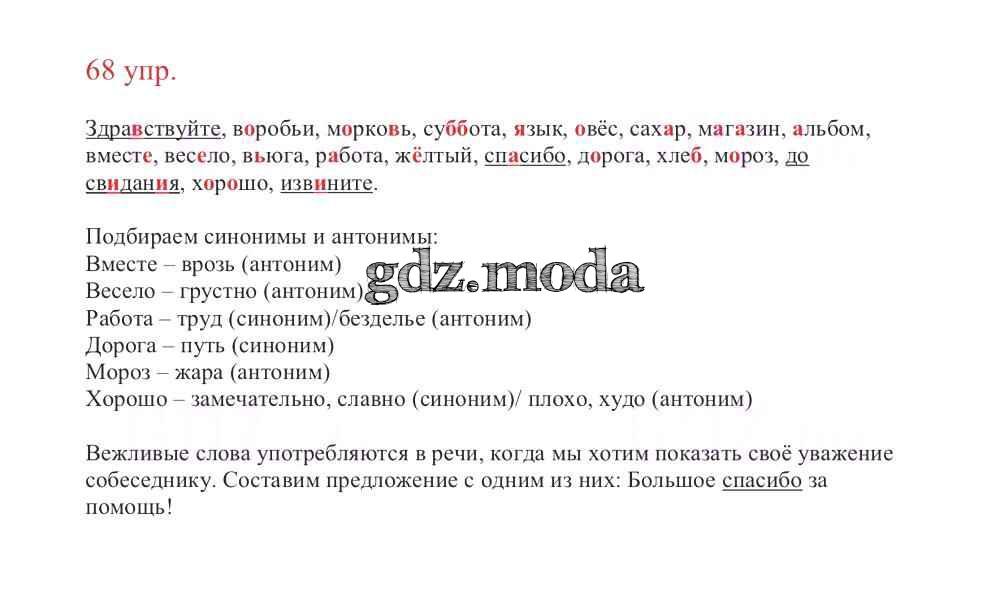 68 упр.

Здравствуйте, воробьи, морковь, суббота, язык, овёс, сахар, магазин, альбом, вместе, весело, вьюга, работа, жёлтый, спасибо, дорога, хлеб, мороз, до свидания, хорошо, извините.

Подбираем синонимы и антонимы:
Вместе – врозь (антоним)
Весело – грустно (антоним)
Работа – труд (синоним)/безделье (антоним)
Дорога – путь (синоним)
Мороз – жара (антоним)
Хорошо – замечательно, славно (синоним)/ плохо, худо (антоним)

gdz.moda

Вежливые слова употребляются в речи, когда мы хотим показать своё уважение собеседнику. Составим предложение с одним из них: Большое спасибо за помощь!